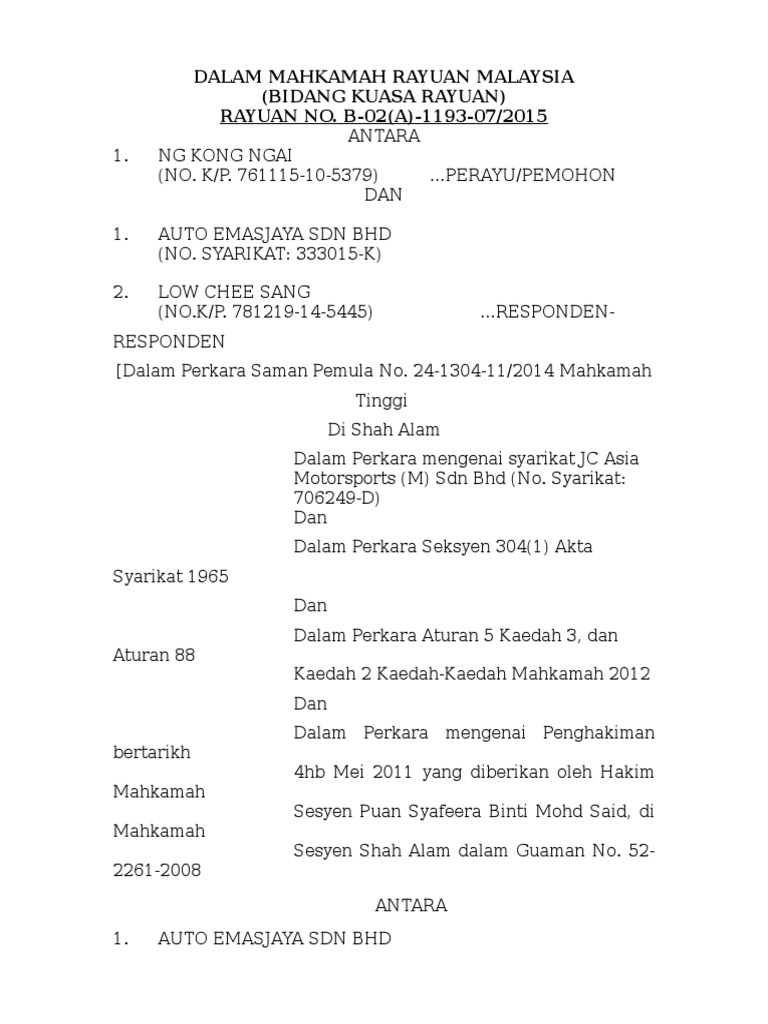 DALAM MAHKAMAH RAYUAN MALAYSIA
(BIDANG KUASA RAYUAN)
RAYUAN NO. B-02(A)-1193-07/2015
ANTARA

1. NG KONG NGAI
(NO. K/P. 761115-10-5379) ...PERAYU/PEMOHON
DAN

1. AUTO EMASJAYA SDN BHD
(NO. SYARIKAT: 333015-K)

2. LOW CHEE SANG
(NO.K/P. 781219-14-5445) ...RESPONDEN-RESPONDEN

[Dalam Perkara Saman Pemula No. 24-1304-11/2014 Mahkamah Tinggi
Di Shah Alam

Dalam Perkara mengenai syarikat JC Asia Motorsports (M) Sdn Bhd (No. Syarikat: 706249-D)
Dan

Dalam Perkara Seksyen 304(1) Akta Syarikat 1965

Dan

Dalam Perkara Aturan 5 Kaedah 3, dan Aturan 88 Kaedah 2 Kaedah-Kaedah Mahkamah 2012

Dan

Dalam Perkara mengenai Penghakiman bertarikh 4hb Mei 2011 yang diberikan oleh Hakim Mahkamah Sesyen Puan Syafeera Binti Mohd Said, di Mahkamah Sesyen Shah Alam dalam Guaman No. 52-2261-2008

ANTARA

1. AUTO EMASJAYA SDN BHD